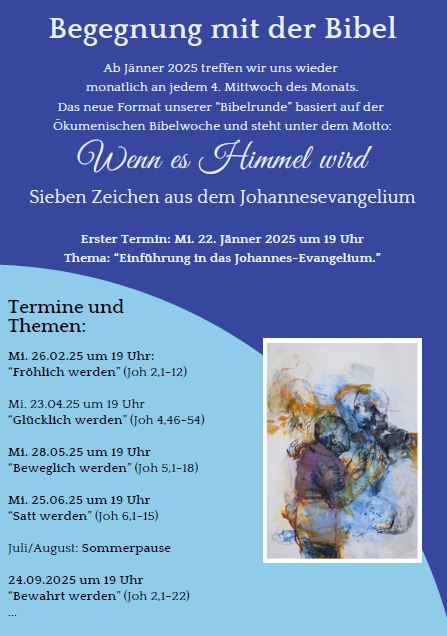 Begegnung mit der Bibel

Ab Jänner 2025 treffen wir uns wieder monatlich an jedem 4. Mittwoch des Monats. Das neue Format unserer "Bibelrunde" basiert auf der Ökumenischen Bibelwoche und steht unter dem Motto:

Wenn es Himmel wird

Sieben Zeichen aus dem Johannesevangelium

Erster Termin: Mi. 22. Jänner 2025 um 19 Uhr
Thema: "Einführung in das Johannes-Evangelium."

Termine und Themen:

Mi. 26.02.25 um 19 Uhr:
"Fröhlich werden" (Joh 2,1-12)

Mi. 23.04.25 um 19 Uhr
"Glücklich werden" (Joh 4,46-54)

Mi. 28.05.25 um 19 Uhr
"Beweglich werden" (Joh 5,1-18)

Mi. 25.06.25 um 19 Uhr
"Satt werden" (Joh 6,1-15)

Juli/August: Sommerpause

24.09.2025 um 19 Uhr
"Bewahrt werden" (Joh 2,1-22)
...